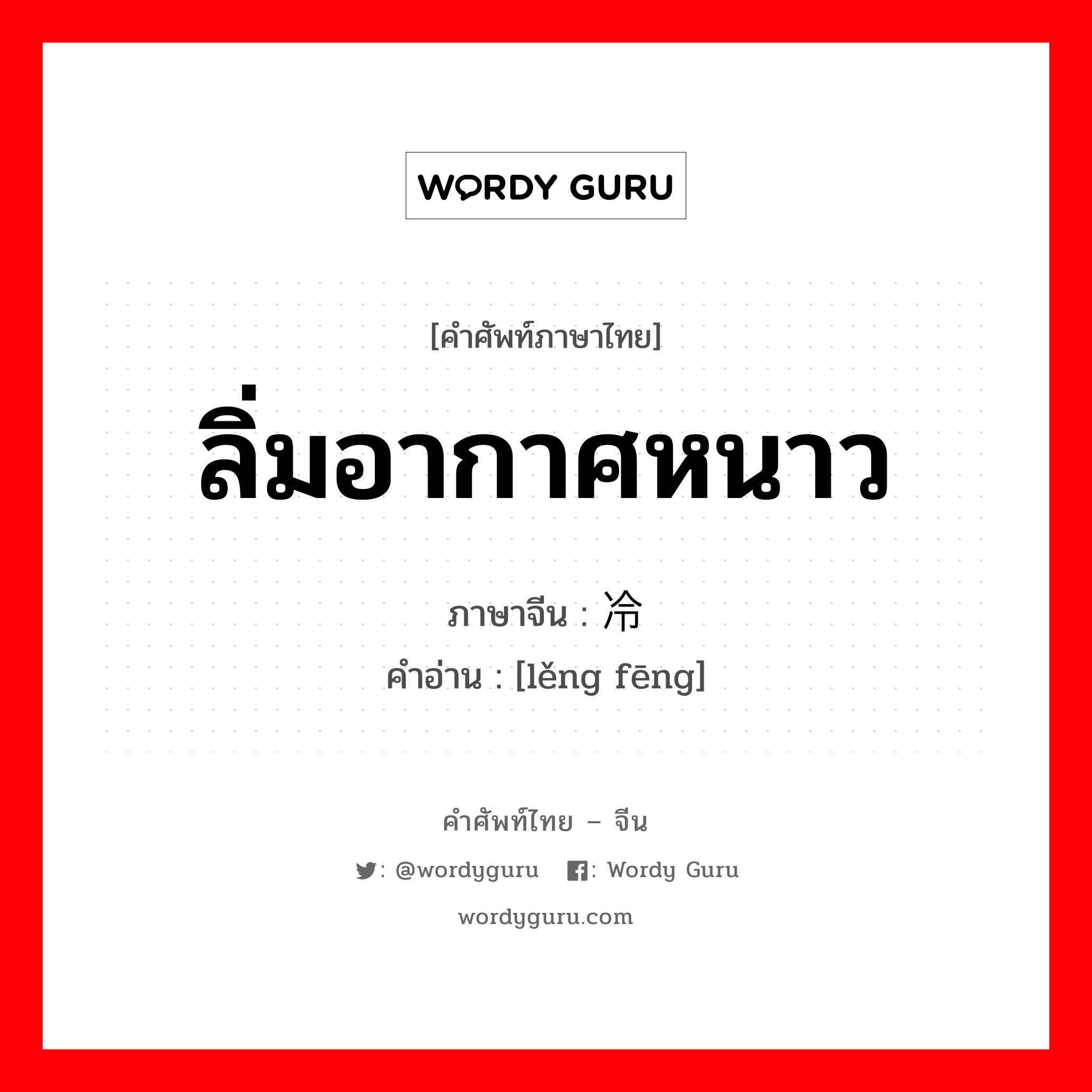 WORDY GURU

[คำศัพท์ภาษาไทย]

ลิ่มอากาศหนาว

ภาษาจีน : 冷

คำอ่าน : [lěng fēng]

คำศัพท์ไทย – จีน

: @wordyguru : Wordy Guru

wordyguru.com